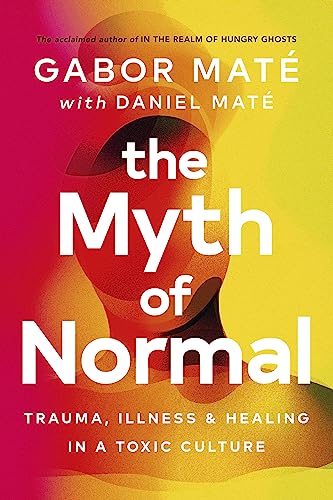 The acclaimed author of IN THE REALM OF HUNGRY GHOSTS

GABOR MATÉ

with DANIEL MATÉ

the Myth of Normal

TRAUMA, ILLNESS & HEALING IN A TOXIC CULTURE